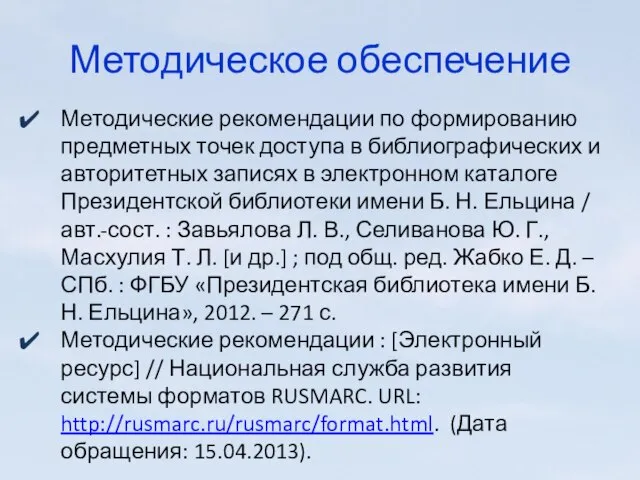 Методическое обеспечение

✔ Методические рекомендации по формированию предметных точек доступа в библиографических и авторитетных записях в электронном каталоге Президентской библиотеки имени Б. Н. Ельцина / авт.-сост. : Завьялова Л. В., Селиванова Ю. Г., Масхулия Т. Л. [и др.] ; под общ. ред. Жабко Е. Д. – СПб. : ФГБУ «Президентская библиотека имени Б. Н. Ельцина», 2012. – 271 с.

✔ Методические рекомендации : [Электронный ресурс] // Национальная служба развития системы форматов RUSMARC. URL: http://rusmarc.ru/rusmarc/format.html. (Дата обращения: 15.04.2013).